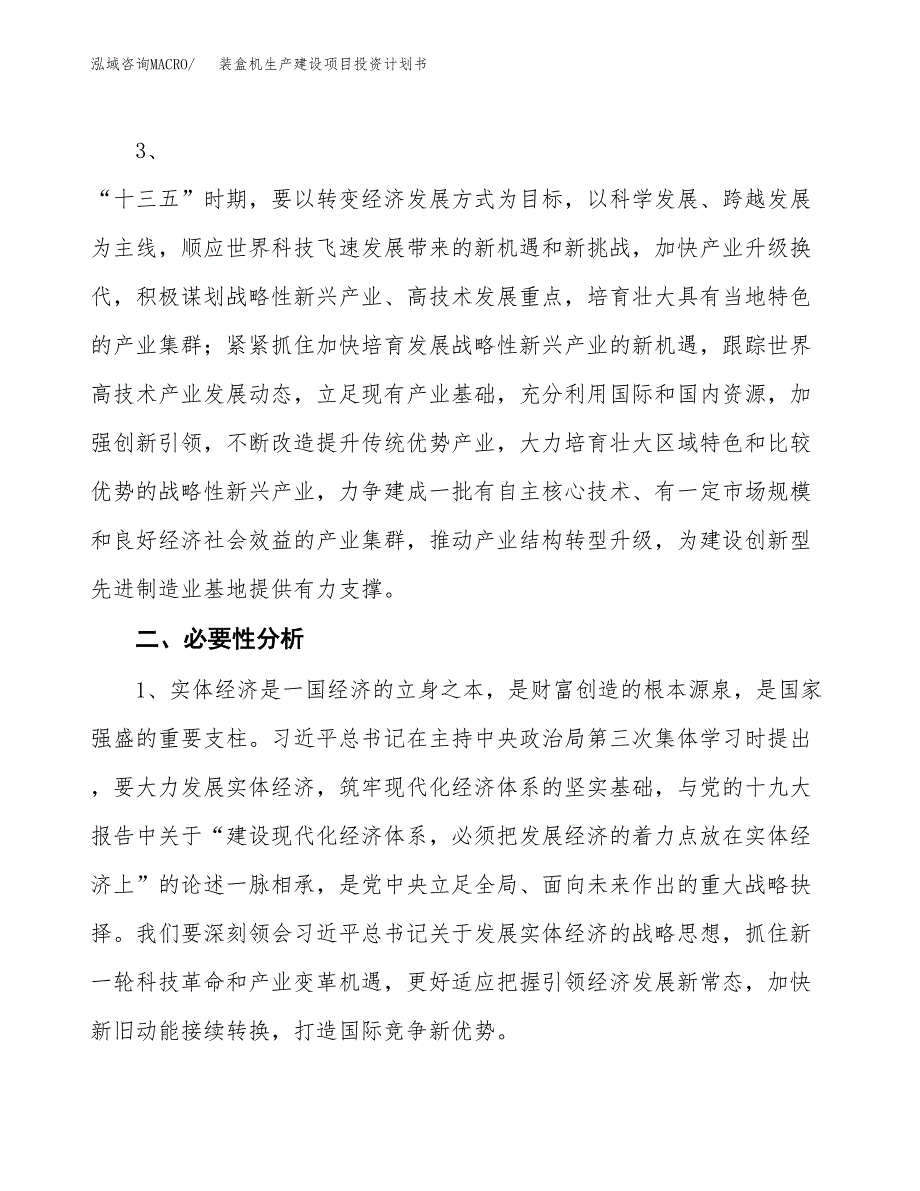 泓域咨询MACRO/　装盒机生产建设项目投资计划书

3、

“十三五”时期，要以转变经济发展方式为目标，以科学发展、跨越发展为主线，顺应世界科技飞速发展带来的新机遇和新挑战，加快产业升级换代，积极谋划战略性新兴产业、高技术发展重点，培育壮大具有当地特色的产业集群；紧紧抓住加快培育发展战略性新兴产业的新机遇，跟踪世界高技术产业发展动态，立足现有产业基础，充分利用国际和国内资源，加强创新引领，不断改造提升传统优势产业，大力培育壮大区域特色和比较优势的战略性新兴产业，力争建成一批有自主核心技术、有一定市场规模和良好经济社会效益的产业集群，推动产业结构转型升级，为建设创新型先进制造业基地提供有力支撑。

二、必要性分析

1、实体经济是一国经济的立身之本，是财富创造的根本源泉，是国家强盛的重要支柱。习近平总书记在主持中央政治局第三次集体学习时提出，要大力发展实体经济，筑牢现代化经济体系的坚实基础，与党的十九大报告中关于“建设现代化经济体系，必须把发展经济的着力点放在实体经济上”的论述一脉相承，是党中央立足全局、面向未来作出的重大战略抉择。我们要深刻领会习近平总书记关于发展实体经济的战略思想，抓住新一轮科技革命和产业变革机遇，更好适应把握引领经济发展新常态，加快新旧动能接续转换，打造国际竞争新优势。